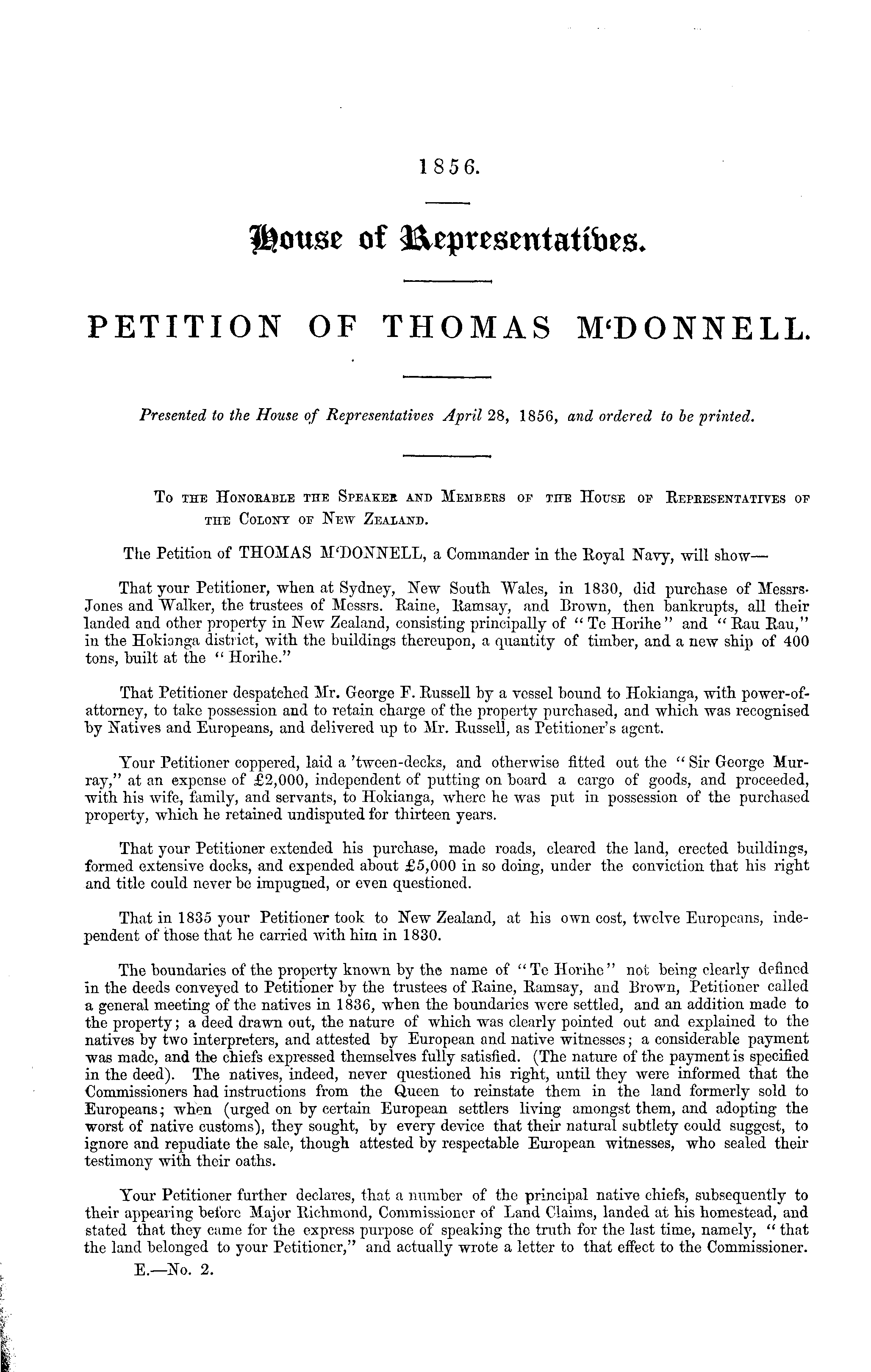 1856.

House of Representatives.

PETITION OF THOMAS M'DONNELL.

Presented to the House of Representatives April 28, 1856, and ordered to be printed.

To the Honorable the Speaker and Members of the House of Representatives of the Colony of New Zealand.

The Petition of THOMAS M'DONNELL, a Commander in the Royal Navy, will show—

That your Petitioner, when at Sydney, New South Wales, in 1830, did purchase of Messrs. Jones and Walker, the trustees of Messrs. Raine, Ramsay, and Brown, then bankrupts, all their landed and other property in New Zealand, consisting principally of "Te Horihe" and "Rau Rau," in the Hokianga district, with the buildings thereupon, a quantity of timber, and a new ship of 400 tons, built at the "Horihe."

That Petitioner despatched Mr. George F. Russell by a vessel bound to Hokianga, with power-of-attorney, to take possession and to retain charge of the property purchased, and which was recognised by Natives and Europeans, and delivered up to Mr. Russell, as Petitioner's agent.

Your Petitioner coppered, laid a 'tween-decks, and otherwise fitted out the "Sir George Murray," at an expense of £2,000, independent of putting on board a cargo of goods, and proceeded, with his wife, family, and servants, to Hokianga, where he was put in possession of the purchased property, which he retained undisputed for thirteen years.

That your Petitioner extended his purchase, made roads, cleared the land, erected buildings, formed extensive docks, and expended about £5,000 in so doing, under the conviction that his right and title could never be impugned, or even questioned.

That in 1835 your Petitioner took to New Zealand, at his own cost, twelve Europeans, independent of those that he carried with him in 1830.

The boundaries of the property known by the name of "Te Horihe" not being clearly defined in the deeds conveyed to Petitioner by the trustees of Raine, Ramsay, and Brown, Petitioner called a general meeting of the natives in 1836, when the boundaries were settled, and an addition made to the property; a deed drawn out, the nature of which was clearly pointed out and explained to the natives by two interpreters, and attested by European and native witnesses; a considerable payment was made, and the chiefs expressed themselves fully satisfied. (The nature of the payment is specified in the deed). The natives, indeed, never questioned his right, until they were informed that the Commissioners had instructions from the Queen to reinstate them in the land formerly sold to Europeans; when (urged on by certain European settlers living amongst them, and adopting the worst of native customs), they sought, by every device that their natural subtlety could suggest, to ignore and repudiate the sale, though attested by respectable European witnesses, who sealed their testimony with their oaths.

Your Petitioner further declares, that a number of the principal native chiefs, subsequently to their appearing before Major Richmond, Commissioner of Land Claims, landed at his homestead, and stated that they came for the express purpose of speaking the truth for the last time, namely, "that the land belonged to your Petitioner," and actually wrote a letter to that effect to the Commissioner.

E.—No. 2.